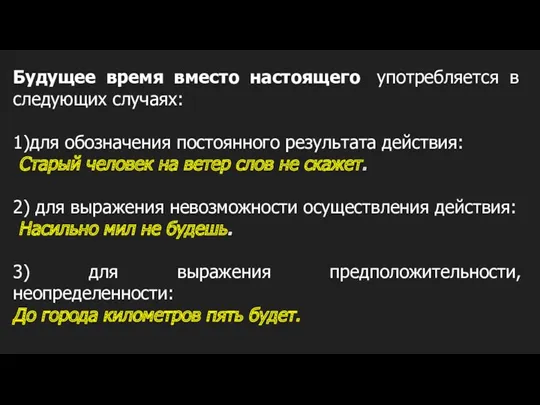 Будущее время вместо настоящего употребляется в следующих случаях:

1)для обозначения постоянного результата действия:
Старый человек на ветер слов не скажет.

2) для выражения невозможности осуществления действия:
Насильно мил не будешь.

3) для выражения предположительности, неопределенности:
До города километров пять будет.